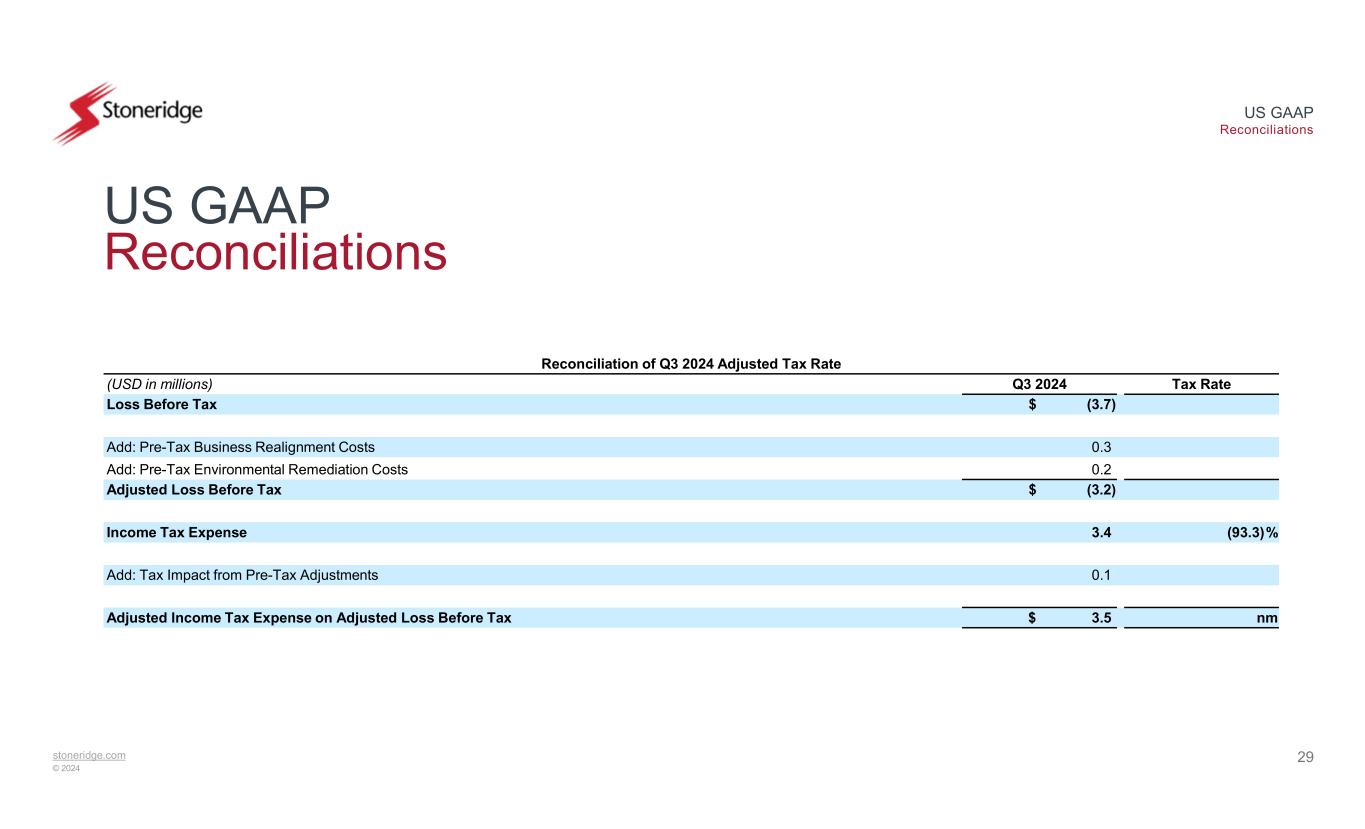 Stoneridge

US GAAP
Reconciliations

US GAAP
Reconciliations

Reconciliation of Q3 2024 Adjusted Tax Rate

| (USD in millions) | Q3 2024 | Tax Rate |
|---|---|---|
| Loss Before Tax | $ (3.7) | |
| Add: Pre-Tax Business Realignment Costs | 0.3 | |
| Add: Pre-Tax Environmental Remediation Costs | 0.2 | |
| Adjusted Loss Before Tax | $ (3.2) | |
| Income Tax Expense | 3.4 | (93.3)% |
| Add: Tax Impact from Pre-Tax Adjustments | 0.1 | |
| Adjusted Income Tax Expense on Adjusted Loss Before Tax | $ 3.5 | nm |

stoneridge.com
© 2024

29